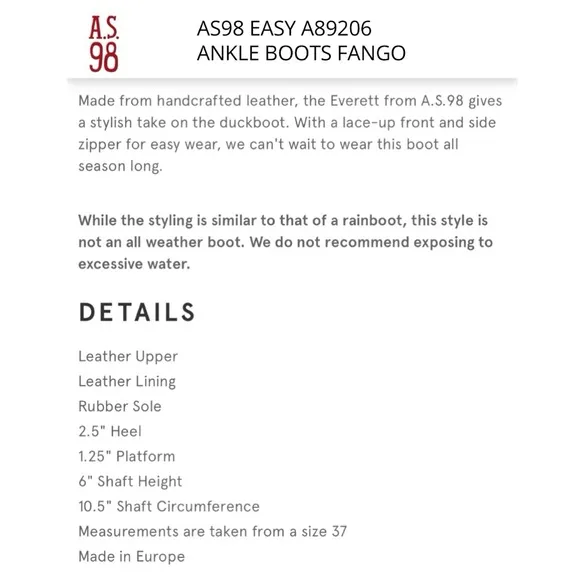 A.S.
98

AS98 EASY A89206
ANKLE BOOTS FANGO

Made from handcrafted leather, the Everett from A.S.98 gives a stylish take on the duckboot. With a lace-up front and side zipper for easy wear, we can't wait to wear this boot all season long.

While the styling is similar to that of a rainboot, this style is not an all weather boot. We do not recommend exposing to excessive water.

DETAILS

Leather Upper
Leather Lining
Rubber Sole
2.5" Heel
1.25" Platform
6" Shaft Height
10.5" Shaft Circumference
Measurements are taken from a size 37
Made in Europe